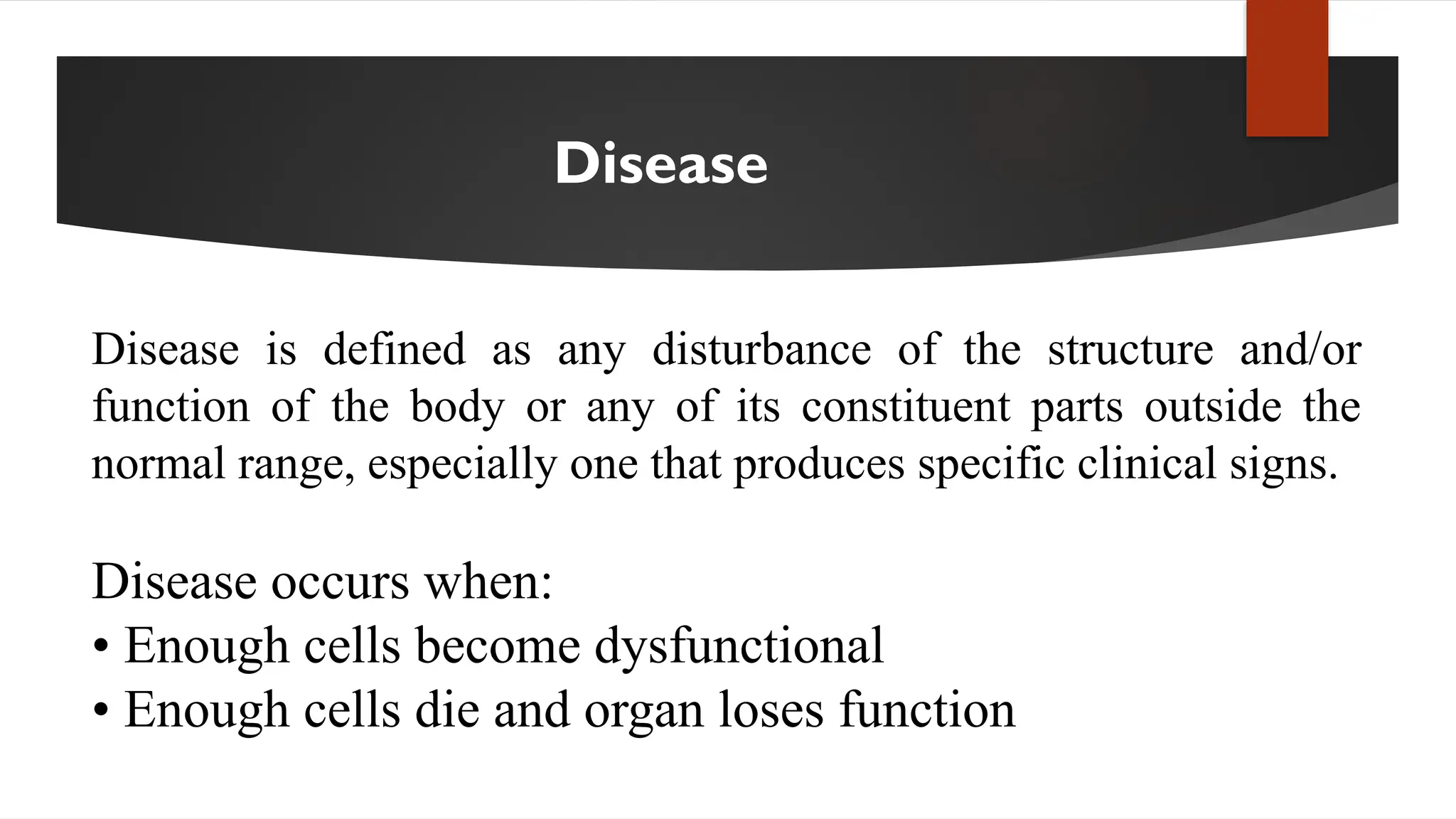 Disease

Disease is defined as any disturbance of the structure and/or function of the body or any of its constituent parts outside the normal range, especially one that produces specific clinical signs.

Disease occurs when:
• Enough cells become dysfunctional
• Enough cells die and organ loses function